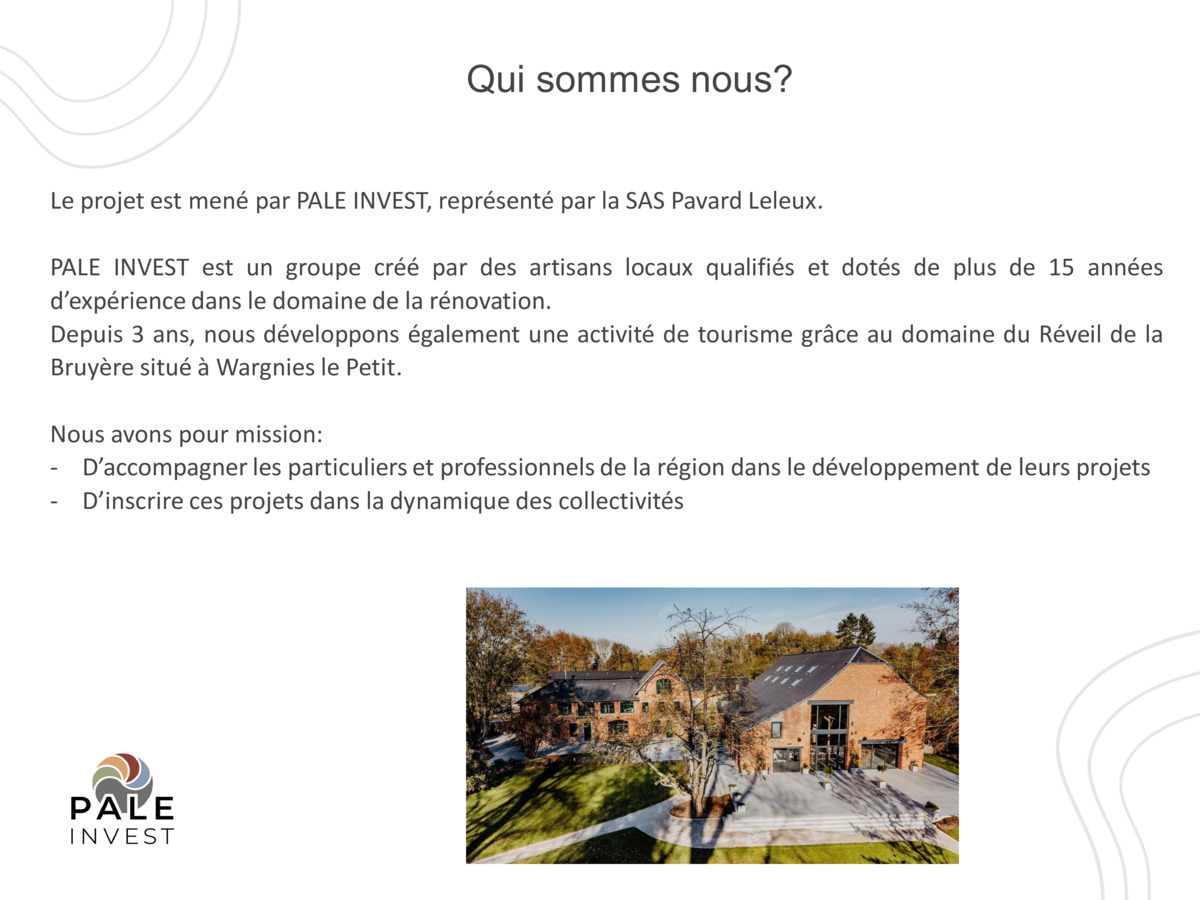 Qui sommes nous?

Le projet est mené par PALE INVEST, représenté par la SAS Pavard Leleux.

PALE INVEST est un groupe créé par des artisans locaux qualifiés et dotés de plus de 15 années d'expérience dans le domaine de la rénovation.
Depuis 3 ans, nous développons également une activité de tourisme grâce au domaine du Réveil de la Bruyère situé à Wargnies le Petit.

Nous avons pour mission:
- D'accompagner les particuliers et professionnels de la région dans le développement de leurs projets
- D'inscrire ces projets dans la dynamique des collectivités

PALE
INVEST